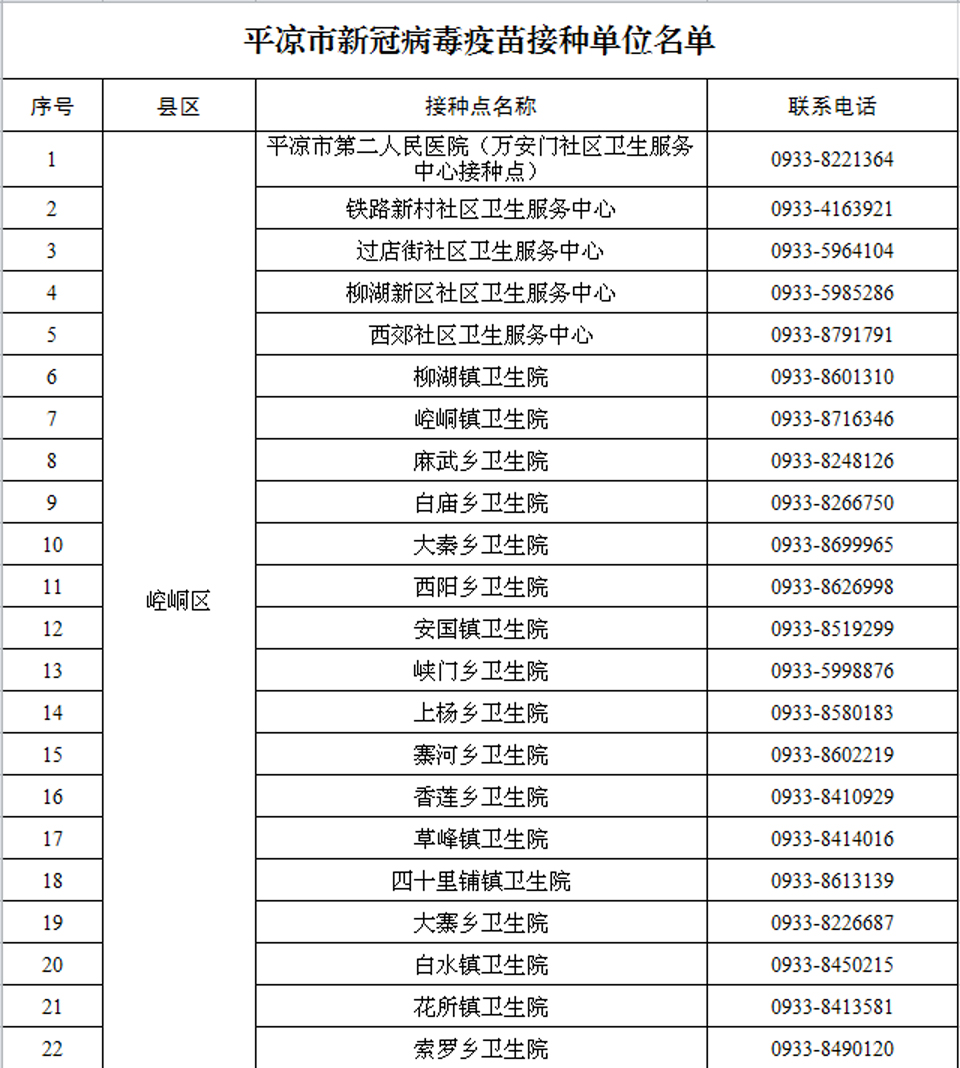 平凉市新冠病毒疫苗接种单位名单

| 序号 | 县区 | 接种点名称 | 联系电话 |
|---|---|---|---|
| 1 | 崆峒区 | 平凉市第二人民医院（万安门社区卫生服务中心接种点） | 0933-8221364 |
| 2 | | 铁路新村社区卫生服务中心 | 0933-4163921 |
| 3 | | 过店街社区卫生服务中心 | 0933-5964104 |
| 4 | | 柳湖新区社区卫生服务中心 | 0933-5985286 |
| 5 | | 西郊社区卫生服务中心 | 0933-8791791 |
| 6 | | 柳湖镇卫生院 | 0933-8601310 |
| 7 | | 崆峒镇卫生院 | 0933-8716346 |
| 8 | | 麻武乡卫生院 | 0933-8248126 |
| 9 | | 白庙乡卫生院 | 0933-8266750 |
| 10 | | 大秦乡卫生院 | 0933-8699965 |
| 11 | | 西阳乡卫生院 | 0933-8626998 |
| 12 | | 安国镇卫生院 | 0933-8519299 |
| 13 | | 峡门乡卫生院 | 0933-5998876 |
| 14 | | 上杨乡卫生院 | 0933-8580183 |
| 15 | | 寨河乡卫生院 | 0933-8602219 |
| 16 | | 香莲乡卫生院 | 0933-8410929 |
| 17 | | 草峰镇卫生院 | 0933-8414016 |
| 18 | | 四十里铺镇卫生院 | 0933-8613139 |
| 19 | | 大寨乡卫生院 | 0933-8226687 |
| 20 | | 白水镇卫生院 | 0933-8450215 |
| 21 | | 花所镇卫生院 | 0933-8413581 |
| 22 | | 索罗乡卫生院 | 0933-8490120 |